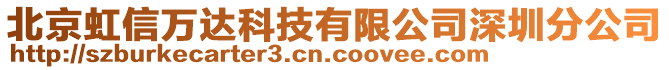 北京虹信万达科技有限公司深圳分公司
http://szburkecarter3.cn.coovee.com